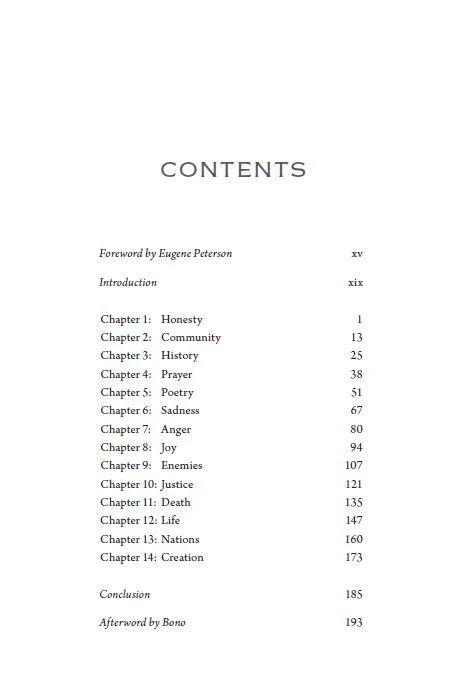 CONTENTS

Foreword by Eugene Peterson xv

Introduction xix

Chapter 1: Honesty 1
Chapter 2: Community 13
Chapter 3: History 25
Chapter 4: Prayer 38
Chapter 5: Poetry 51
Chapter 6: Sadness 67
Chapter 7: Anger 80
Chapter 8: Joy 94
Chapter 9: Enemies 107
Chapter 10: Justice 121
Chapter 11: Death 135
Chapter 12: Life 147
Chapter 13: Nations 160
Chapter 14: Creation 173

Conclusion 185

Afterword by Bono 193